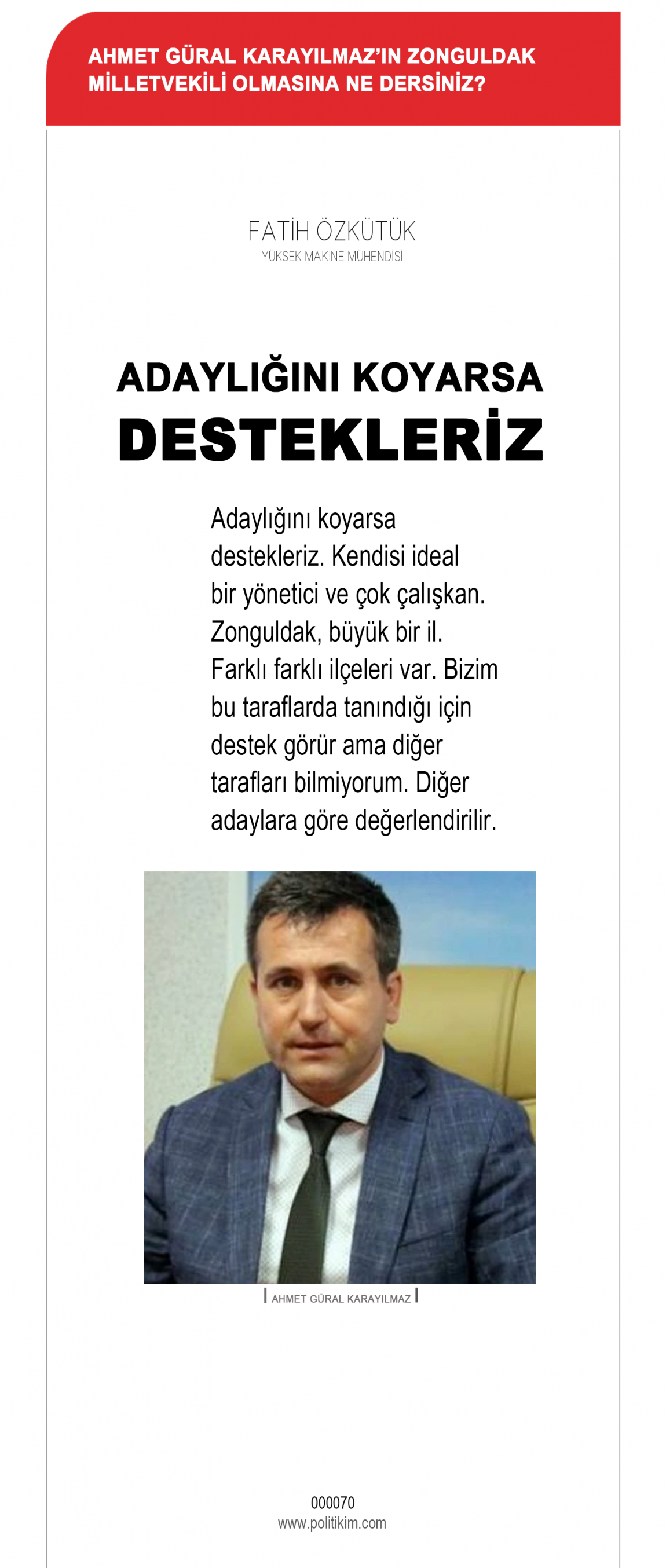 AHMET GÜRAL KARAYILMAZ'IN ZONGULDAK MİLLETVEKİLİ OLMASINA NE DERSİNİZ?

FATİH ÖZKÜTÜK
YÜKSEK MAKİNE MÜHENDİSİ

ADAYLIĞINI KOYARSA DESTEKLERİZ

Adaylığını koyarsa destekleriz. Kendisi ideal bir yönetici ve çok çalışkan. Zonguldak, büyük bir il. Farklı farklı ilçeleri var. Bizim bu taraflarda tanındığı için destek görür ama diğer tarafları bilmiyorum. Diğer adaylara göre değerlendirilir.

AHMET GÜRAL KARAYILMAZ

000070
www.politikim.com